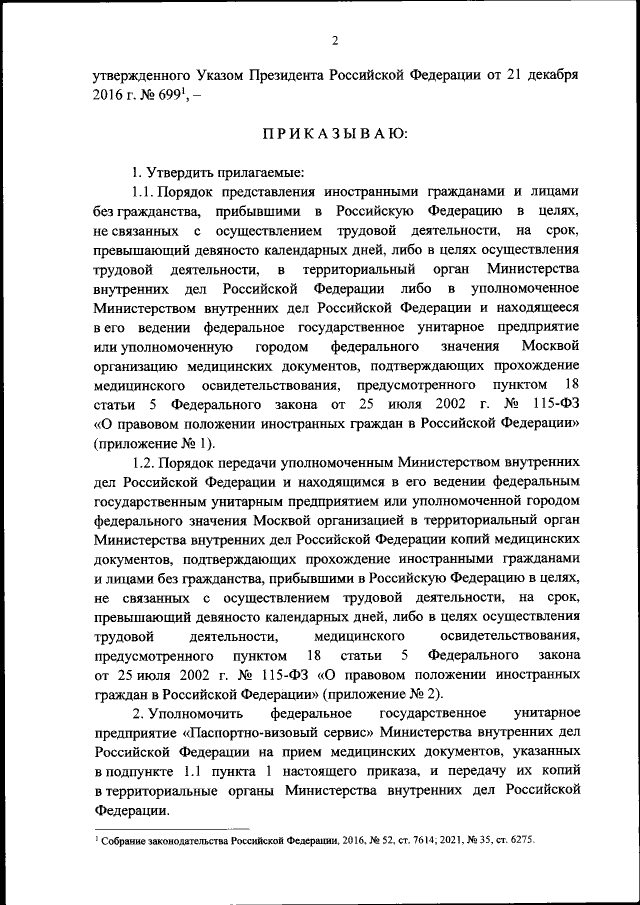 2

утвержденного Указом Президента Российской Федерации от 21 декабря 2016 г. № 699$^1$, –

П Р И К А З Ы В А Ю:

1. Утвердить прилагаемые:

1.1. Порядок представления иностранными гражданами и лицами без гражданства, прибывшими в Российскую Федерацию в целях, не связанных с осуществлением трудовой деятельности, на срок, превышающий девяносто календарных дней, либо в целях осуществления трудовой деятельности, в территориальный орган Министерства внутренних дел Российской Федерации либо в уполномоченное Министерством внутренних дел Российской Федерации и находящееся в его ведении федеральное государственное унитарное предприятие или уполномоченную городом федерального значения Москвой организацию медицинских документов, подтверждающих прохождение медицинского освидетельствования, предусмотренного пунктом 18 статьи 5 Федерального закона от 25 июля 2002 г. № 115-ФЗ «О правовом положении иностранных граждан в Российской Федерации» (приложение № 1).

1.2. Порядок передачи уполномоченным Министерством внутренних дел Российской Федерации и находящимся в его ведении федеральным государственным унитарным предприятием или уполномоченной городом федерального значения Москвой организацией в территориальный орган Министерства внутренних дел Российской Федерации копий медицинских документов, подтверждающих прохождение иностранными гражданами и лицами без гражданства, прибывшими в Российскую Федерацию в целях, не связанных с осуществлением трудовой деятельности, на срок, превышающий девяносто календарных дней, либо в целях осуществления трудовой деятельности, медицинского освидетельствования, предусмотренного пунктом 18 статьи 5 Федерального закона от 25 июля 2002 г. № 115-ФЗ «О правовом положении иностранных граждан в Российской Федерации» (приложение № 2).

2. Уполномочить федеральное государственное унитарное предприятие «Паспортно-визовый сервис» Министерства внутренних дел Российской Федерации на прием медицинских документов, указанных в подпункте 1.1 пункта 1 настоящего приказа, и передачу их копий в территориальные органы Министерства внутренних дел Российской Федерации.

$^1$ Собрание законодательства Российской Федерации, 2016, № 52, ст. 7614; 2021, № 35, ст. 6275.